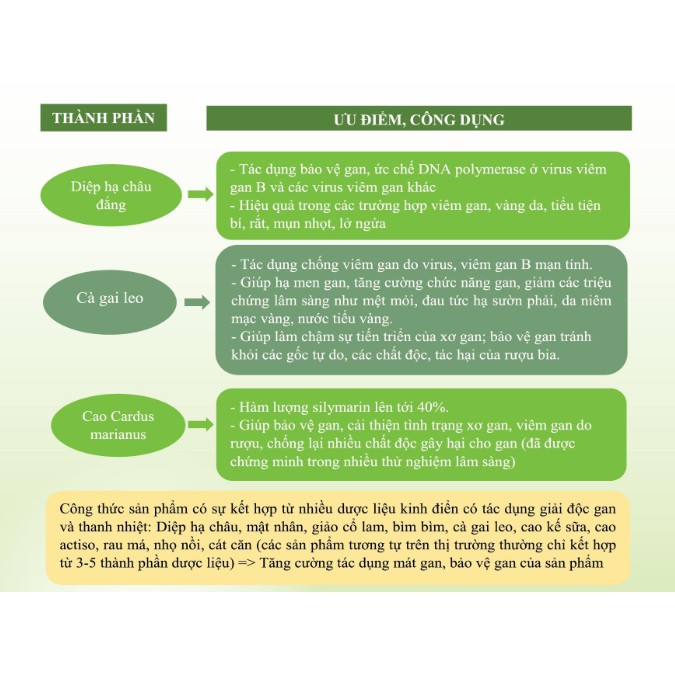 THÀNH PHẦN

ƯU ĐIỂM, CÔNG DỤNG

Diệp hạ châu đắng

- Tác dụng bảo vệ gan, ức chế DNA polymerase ở virus viêm gan B và các virus viêm gan khác
- Hiệu quả trong các trường hợp viêm gan, vàng da, tiểu tiện bí, rắt, mụn nhọt, lở ngứa

Cà gai leo

- Tác dụng chống viêm gan do virus, viêm gan B mạn tính.
- Giúp hạ men gan, tăng cường chức năng gan, giảm các triệu chứng lâm sàng như mệt mỏi, đau tức hạ sườn phải, da niêm mạc vàng, nước tiểu vàng.
- Giúp làm chậm sự tiến triển của xơ gan; bảo vệ gan tránh khỏi các gốc tự do, các chất độc, tác hại của rượu bia.

Cao Cardus marianus

- Hàm lượng silymarin lên tới 40%.
- Giúp bảo vệ gan, cải thiện tình trạng xơ gan, viêm gan do rượu, chống lại nhiều chất độc gây hại cho gan (đã được chứng minh trong nhiều thử nghiệm lâm sàng)

Công thức sản phẩm có sự kết hợp từ nhiều dược liệu kinh điển có tác dụng giải độc gan và thanh nhiệt: Diệp hạ châu, mật nhân, giảo cổ lam, bìm bìm, cà gai leo, cao kế sữa, cao actiso, rau má, nhọ nồi, cát căn (các sản phẩm tương tự trên thị trường thường chỉ kết hợp từ 3-5 thành phần dược liệu) => Tăng cường tác dụng mát gan, bảo vệ gan của sản phẩm